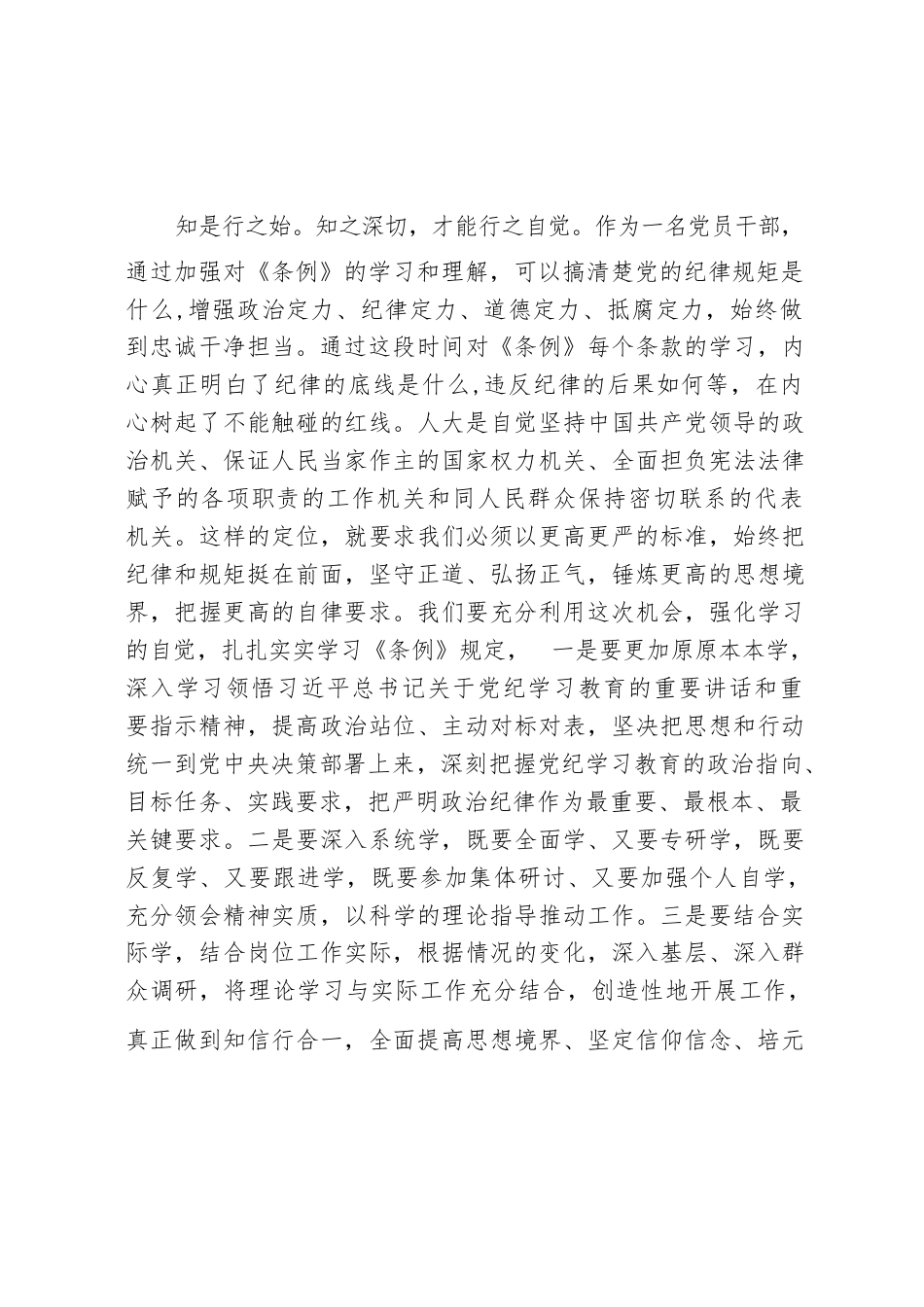 知是行之始。知之深切，才能行之自觉。作为一名党员干部，通过加强对《条例》的学习和理解，可以搞清楚党的纪律规矩是什么,增强政治定力、纪律定力、道德定力、抵腐定力，始终做到忠诚干净担当。通过这段时间对《条例》每个条款的学习，内心真正明白了纪律的底线是什么,违反纪律的后果如何等，在内心树起了不能触碰的红线。人大是自觉坚持中国共产党领导的政治机关、保证人民当家作主的国家权力机关、全面担负宪法法律赋予的各项职责的工作机关和同人民群众保持密切联系的代表机关。这样的定位，就要求我们必须以更高更严的标准，始终把纪律和规矩挺在前面，坚守正道、弘扬正气，锤炼更高的思想境界，把握更高的自律要求。我们要充分利用这次机会，强化学习的自觉，扎扎实实学习《条例》规定，　一是要更加原原本本学，深入学习领悟习近平总书记关于党纪学习教育的重要讲话和重要指示精神，提高政治站位、主动对标对表，坚决把思想和行动统一到党中央决策部署上来，深刻把握党纪学习教育的政治指向、目标任务、实践要求，把严明政治纪律作为最重要、最根本、最关键要求。二是要深入系统学，既要全面学、又要专研学，既要反复学、又要跟进学，既要参加集体研讨、又要加强个人自学，充分领会精神实质，以科学的理论指导推动工作。三是要结合实际学，结合岗位工作实际，根据情况的变化，深入基层、深入群众调研，将理论学习与实际工作充分结合，创造性地开展工作，真正做到知信行合一，全面提高思想境界、坚定信仰信念、培元